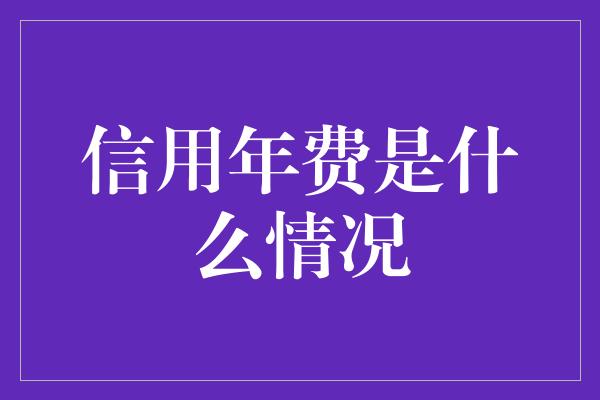 信用年费是什么情况